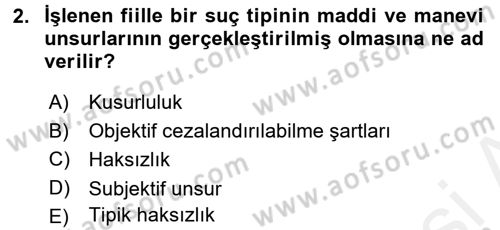 2. İşlenen fiille bir suç tipinin maddi ve manevi unsurlarının gerçekleştirilmiş olmasına ne ad verilir?

A) Kusurluluk
B) Objektif cezalandırılabilme şartları
C) Haksızlık
D) Subjektif unsur
E) Tipik haksızlık

www.aofsoru.com
www.aofsoru.com
www.aofsoru.com
www.aofsoru.com